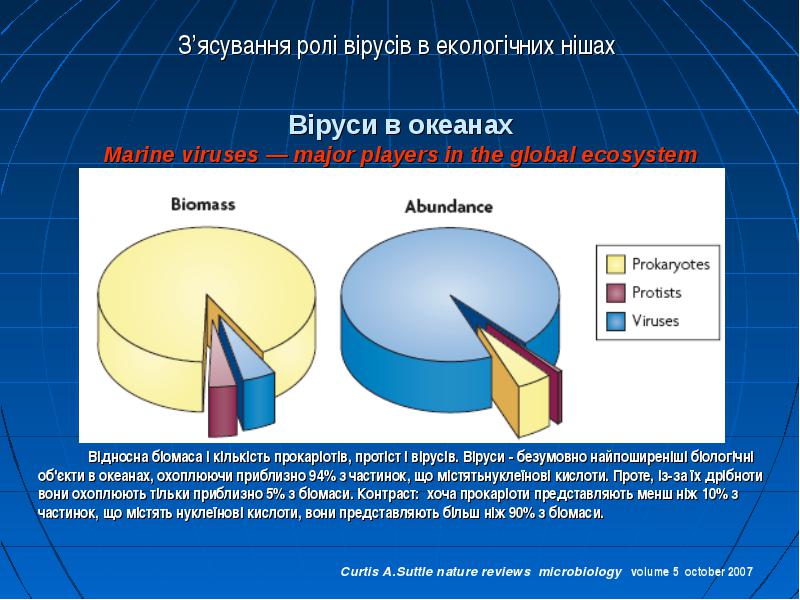 З’ясування ролі вірусів в екологічних нішах

Віруси в океанах

Marine viruses — major players in the global ecosystem

Biomass

Abundance

Prokaryotes

Protists

Viruses

Відносна біомаса і кількість прокаріотів, протіст і вірусів. Віруси - безумовно найпоширеніші біологічні об'єкти в океанах, охоплюючи приблизно 94% з частинок, що містятьнуклеїнові кислоти. Проте, із-за їх дрібноти вони охоплюють тільки приблизно 5% з біомаси. Контраст: хоча прокаріоти представляють менш ніж 10% з частинок, що містять нуклеїнові кислоти, вони представляють більш ніж 90% з біомаси.

Curtis A.Suttle nature reviews microbiology volume 5 october 2007